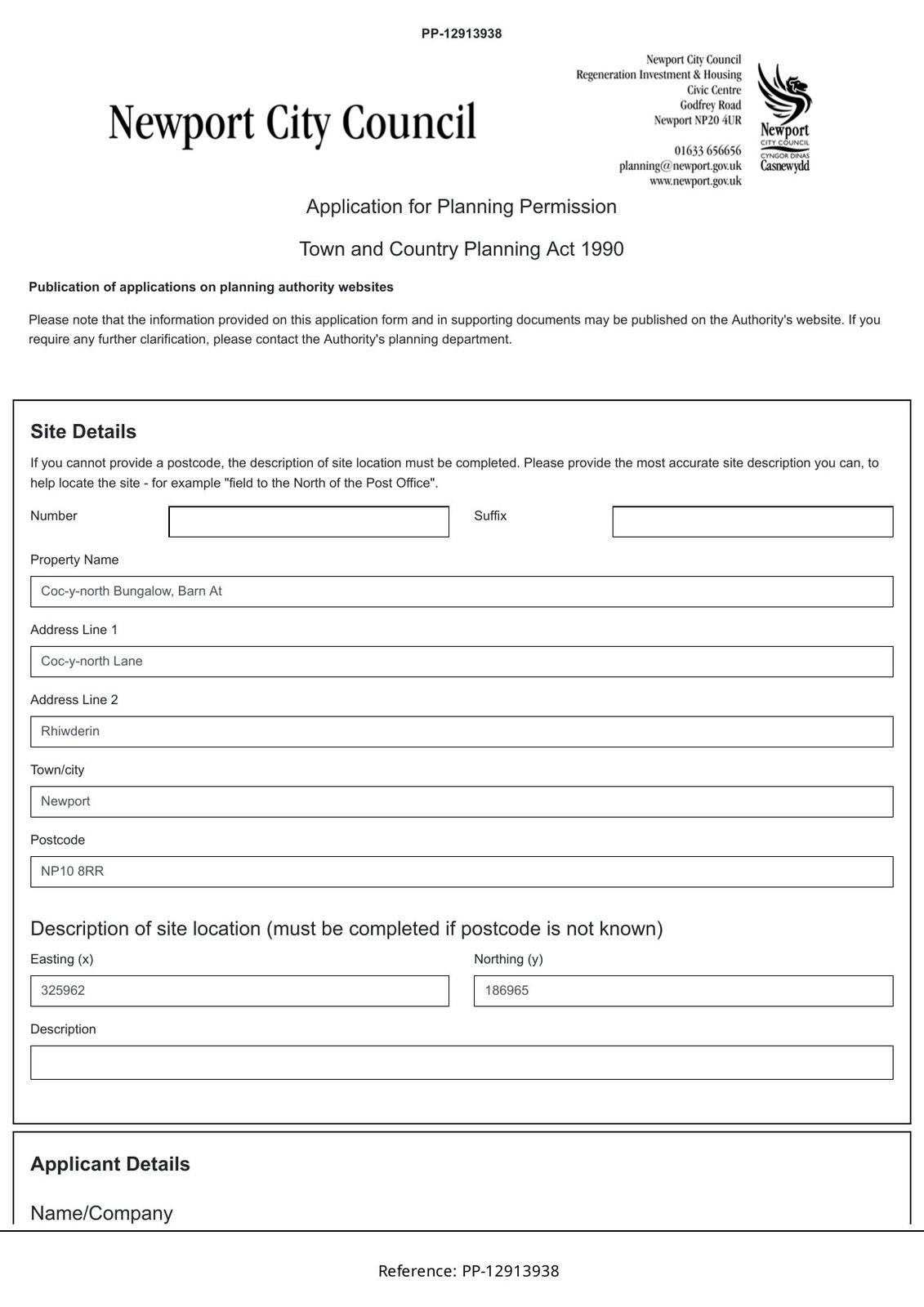 PP-12913938

Newport City Council

Newport City Council
Regeneration Investment & Housing
Civic Centre
Godfrey Road
Newport NP20 4UR

01633 656656
planning@newport.gov.uk
www.newport.gov.uk

Newport
CITY COUNCIL
CYNGOR DINAS
Casnewydd

Application for Planning Permission

Town and Country Planning Act 1990

Publication of applications on planning authority websites

Please note that the information provided on this application form and in supporting documents may be published on the Authority's website. If you require any further clarification, please contact the Authority's planning department.

Site Details

If you cannot provide a postcode, the description of site location must be completed. Please provide the most accurate site description you can, to help locate the site - for example "field to the North of the Post Office".

Number

Suffix

Property Name

Coc-y-north Bungalow, Barn At

Address Line 1

Coc-y-north Lane

Address Line 2

Rhiwderin

Town/city

Newport

Postcode

NP10 8RR

Description of site location (must be completed if postcode is not known)

Easting (x)

325962

Northing (y)

186965

Description

Applicant Details

Name/Company

Reference: PP-12913938